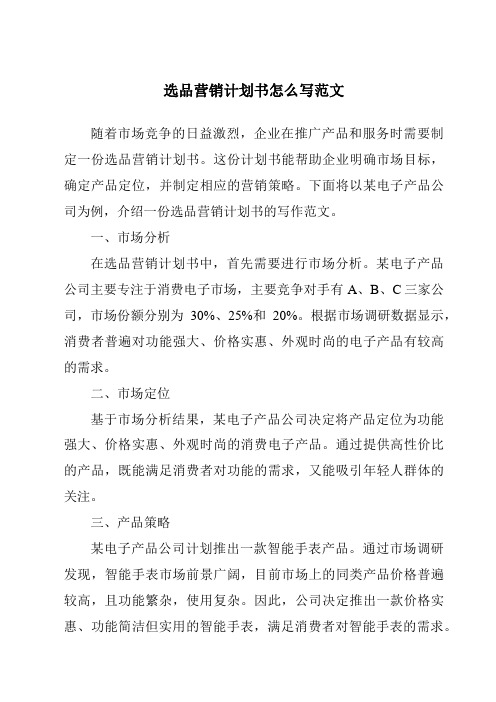 选品营销计划书怎么写范文

随着市场竞争的日益激烈，企业在推广产品和服务时需要制定一份选品营销计划书。这份计划书能帮助企业明确市场目标，确定产品定位，并制定相应的营销策略。下面将以某电子产品公司为例，介绍一份选品营销计划书的写作范文。

一、市场分析

在选品营销计划书中，首先需要进行市场分析。某电子产品公司主要专注于消费电子市场，主要竞争对手有 A、B、C 三家公司，市场份额分别为 30%、25%和 20%。根据市场调研数据显示，消费者普遍对功能强大、价格实惠、外观时尚的电子产品有较高的需求。

二、市场定位

基于市场分析结果，某电子产品公司决定将产品定位为功能强大、价格实惠、外观时尚的消费电子产品。通过提供高性价比的产品，既能满足消费者对功能的需求，又能吸引年轻人群体的关注。

三、产品策略

某电子产品公司计划推出一款智能手表产品。通过市场调研发现，智能手表市场前景广阔，目前市场上的同类产品价格普遍较高，且功能繁杂，使用复杂。因此，公司决定推出一款价格实惠、功能简洁但实用的智能手表，满足消费者对智能手表的需求。